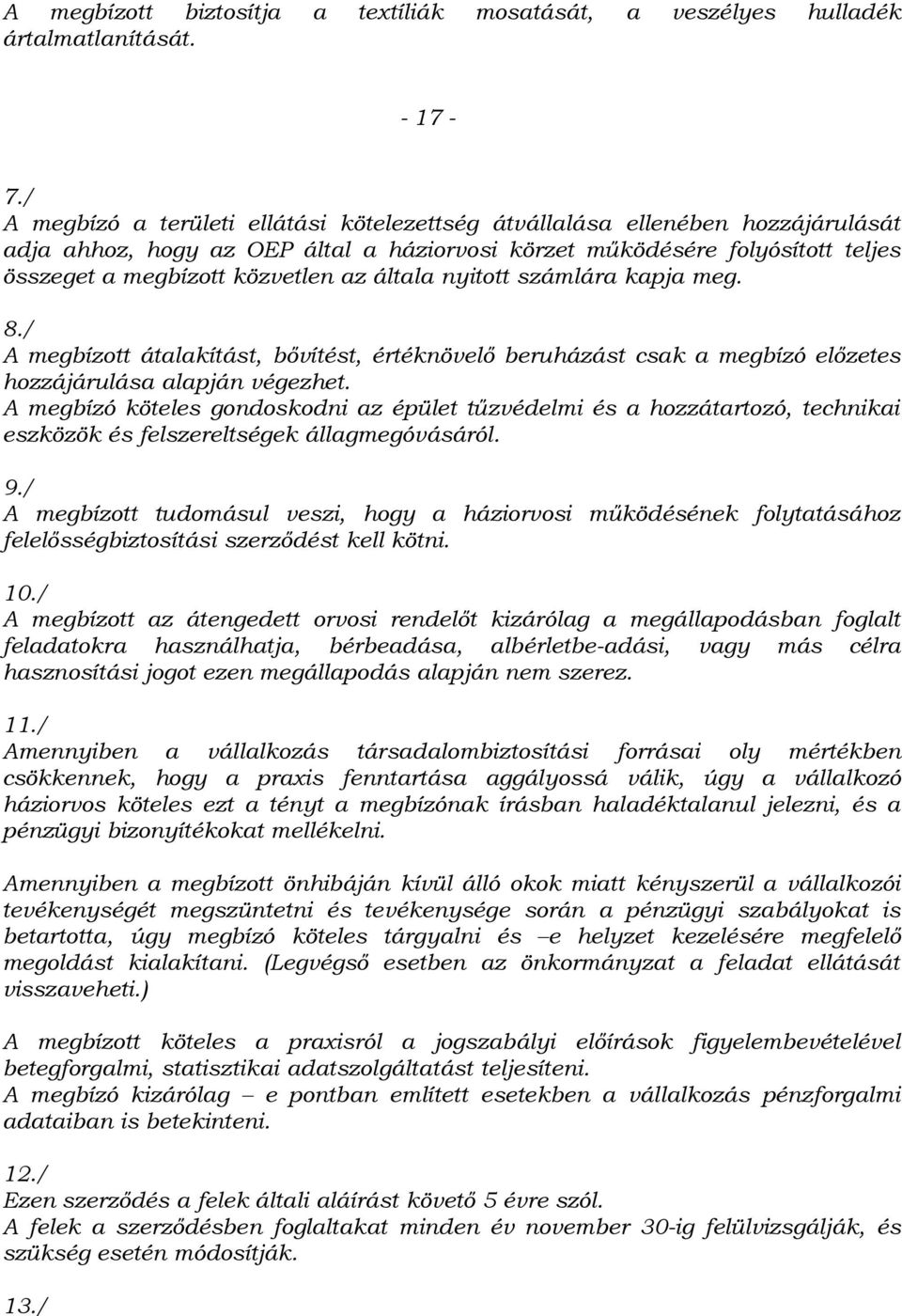 A megbízott biztosítja a textíliák mosatását, a veszélyes hulladék ártalmatlanítását.

- 17 -

7./
A megbízó a területi ellátási kötelezettség átvállalása ellenében hozzájárulását adja ahhoz, hogy az OEP által a háziorvosi körzet működésére folyósított teljes összeget a megbízott közvetlen az általa nyitott számlára kapja meg.

8./
A megbízott átalakítást, bővítést, értéknövelő beruházást csak a megbízó előzetes hozzájárulása alapján végezhet.
A megbízó köteles gondoskodni az épület tűzvédelmi és a hozzátartozó, technikai eszközök és felszereltségek állagmegóvásáról.

9./
A megbízott tudomásul veszi, hogy a háziorvosi működésének folytatásához felelősségbiztosítási szerződést kell kötni.

10./
A megbízott az átengedett orvosi rendelőt kizárólag a megállapodásban foglalt feladatokra használhatja, bérbeadása, albérletbe-adási, vagy más célra hasznosítási jogot ezen megállapodás alapján nem szerez.

11./
Amennyiben a vállalkozás társadalombiztosítási forrásai oly mértékben csökkennek, hogy a praxis fenntartása aggályossá válik, úgy a vállalkozó háziorvos köteles ezt a tényt a megbízónak írásban haladéktalanul jelezni, és a pénzügyi bizonyítékokat mellékelni.

Amennyiben a megbízott önhibáján kívül álló okok miatt kényszerül a vállalkozói tevékenységét megszüntetni és tevékenysége során a pénzügyi szabályokat is betartotta, úgy megbízó köteles tárgyalni és –e helyzet kezelésére megfelelő megoldást kialakítani. (Legvégső esetben az önkormányzat a feladat ellátását visszaveheti.)

A megbízott köteles a praxisról a jogszabályi előírások figyelembevételével betegforgalmi, statisztikai adatszolgáltatást teljesíteni.
A megbízó kizárólag – e pontban említett esetekben a vállalkozás pénzforgalmi adataiban is betekinteni.

12./
Ezen szerződés a felek általi aláírást követő 5 évre szól.
A felek a szerződésben foglaltakat minden év november 30-ig felülvizsgálják, és szükség esetén módosítják.

13./